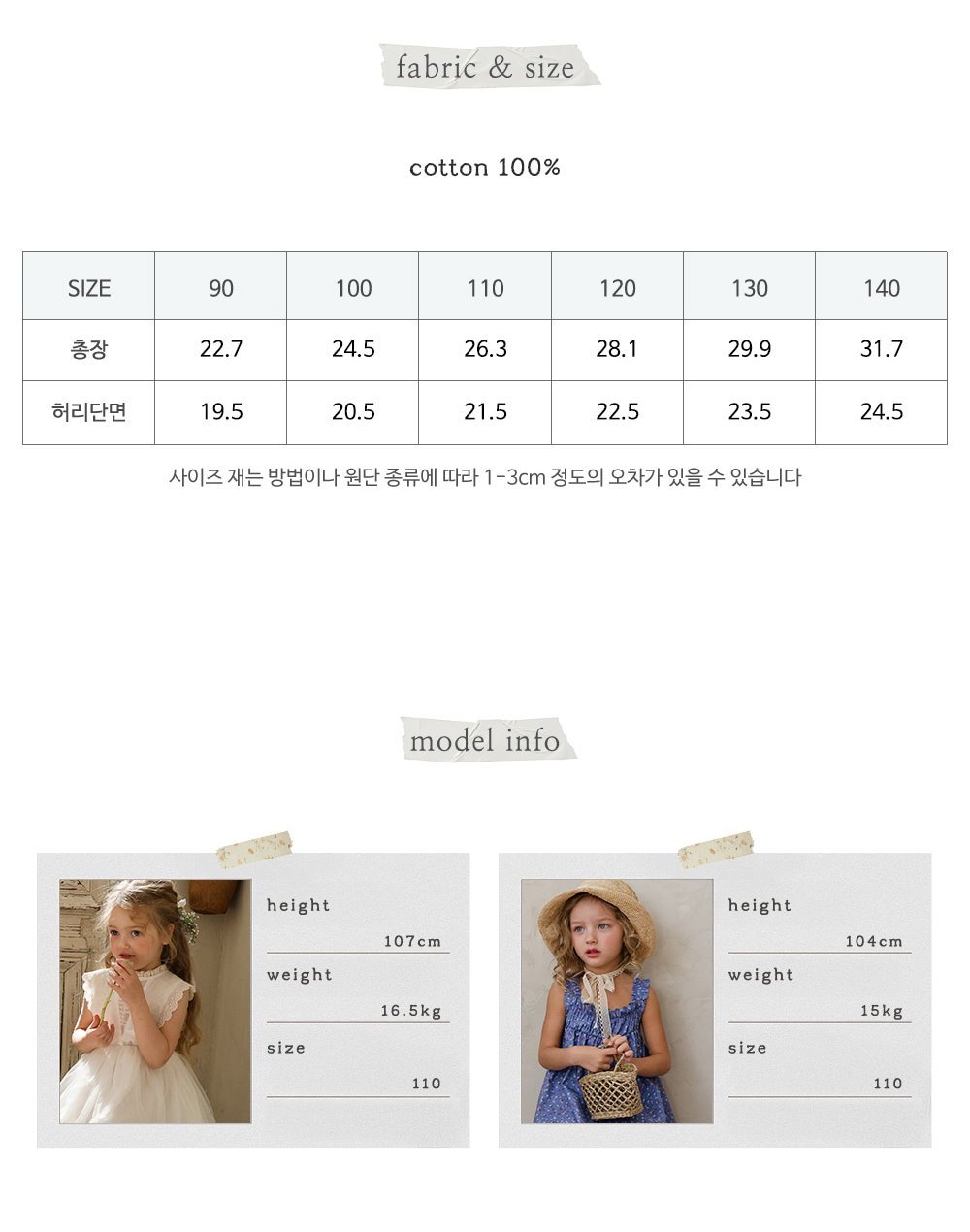 fabric & size

cotton 100%

| SIZE | 90 | 100 | 110 | 120 | 130 | 140 |
|---|---|---|---|---|---|---|
| 총장 | 22.7 | 24.5 | 26.3 | 28.1 | 29.9 | 31.7 |
| 허리단면 | 19.5 | 20.5 | 21.5 | 22.5 | 23.5 | 24.5 |

사이즈 재는 방법이나 원단 종류에 따라 1-3cm 정도의 오차가 있을 수 있습니다

model info

height
107cm
weight
16.5kg
size
110

height
104cm
weight
15kg
size
110